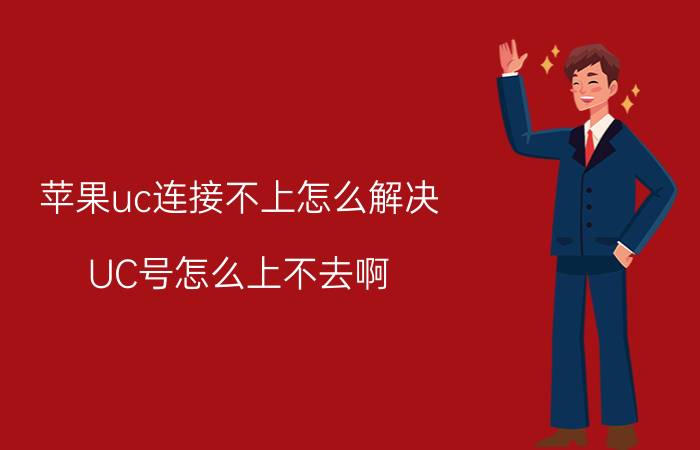 苹果uc连接不上怎么解决

UC号怎么上不去啊